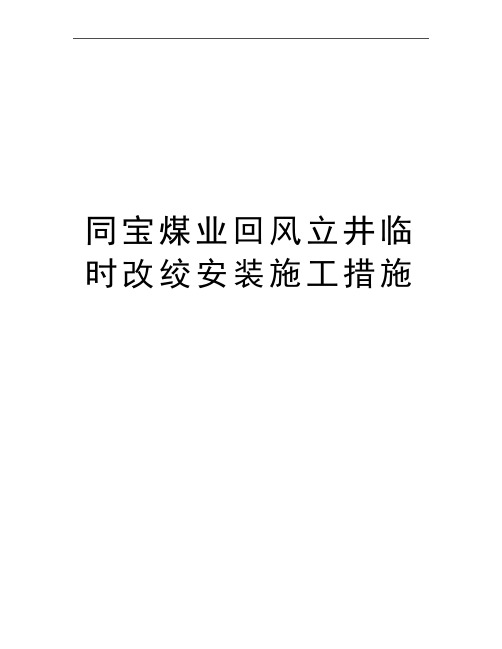 同宝煤业回风立井临时改绞安装施工措施